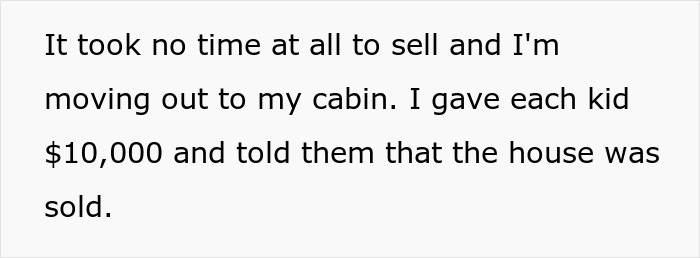 It took no time at all to sell and I'm moving out to my cabin. I gave each kid \$10,000 and told them that the house was sold.